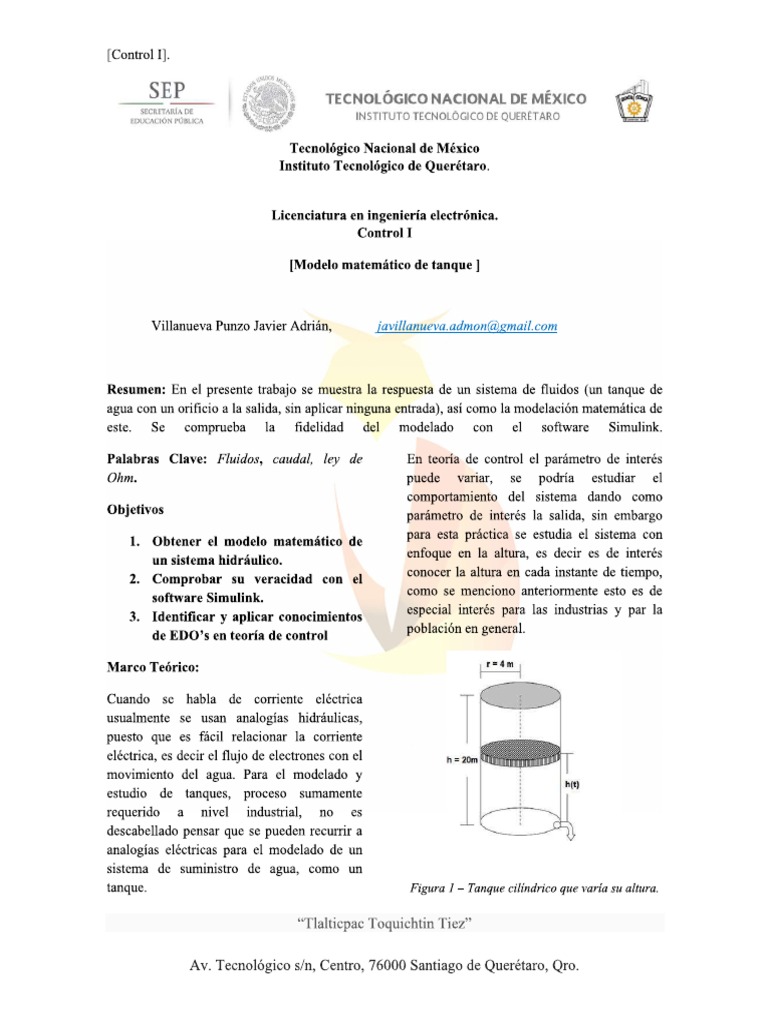 [Control I].

SEP
SECRETARÍA DE EDUCACIÓN PÚBLICA

TECNOLÓGICO NACIONAL DE MÉXICO
INSTITUTO TECNOLÓGICO DE QUERÉTARO

Tecnológico Nacional de México
Instituto Tecnológico de Querétaro.

Licenciatura en ingeniería electrónica.
Control I

[Modelo matemático de tanque ]

Villanueva Punzo Javier Adrián, javillanueva.admon@gmail.com

Resumen: En el presente trabajo se muestra la respuesta de un sistema de fluidos (un tanque de agua con un orificio a la salida, sin aplicar ninguna entrada), así como la modelación matemática de este. Se comprueba la fidelidad del modelado con el software Simulink.

Palabras Clave: Fluidos, caudal, ley de Ohm.

Objetivos

1. Obtener el modelo matemático de un sistema hidráulico.
2. Comprobar su veracidad con el software Simulink.
3. Identificar y aplicar conocimientos de EDO's en teoría de control

Marco Teórico:

Cuando se habla de corriente eléctrica usualmente se usan analogías hidráulicas, puesto que es fácil relacionar la corriente eléctrica, es decir el flujo de electrones con el movimiento del agua. Para el modelado y estudio de tanques, proceso sumamente requerido a nivel industrial, no es descabellado pensar que se pueden recurrir a analogías eléctricas para el modelado de un sistema de suministro de agua, como un tanque.

En teoría de control el parámetro de interés puede variar, se podría estudiar el comportamiento del sistema dando como parámetro de interés la salida, sin embargo para esta práctica se estudia el sistema con enfoque en la altura, es decir es de interés conocer la altura en cada instante de tiempo, como se menciono anteriormente esto es de especial interés para las industrias y par la población en general.

r = 4 m
h = 20m
h(t)

Figura 1 – Tanque cilíndrico que varía su altura.

"Tlalticpac Toquichtin Tiez"

Av. Tecnológico s/n, Centro, 76000 Santiago de Querétaro, Qro.